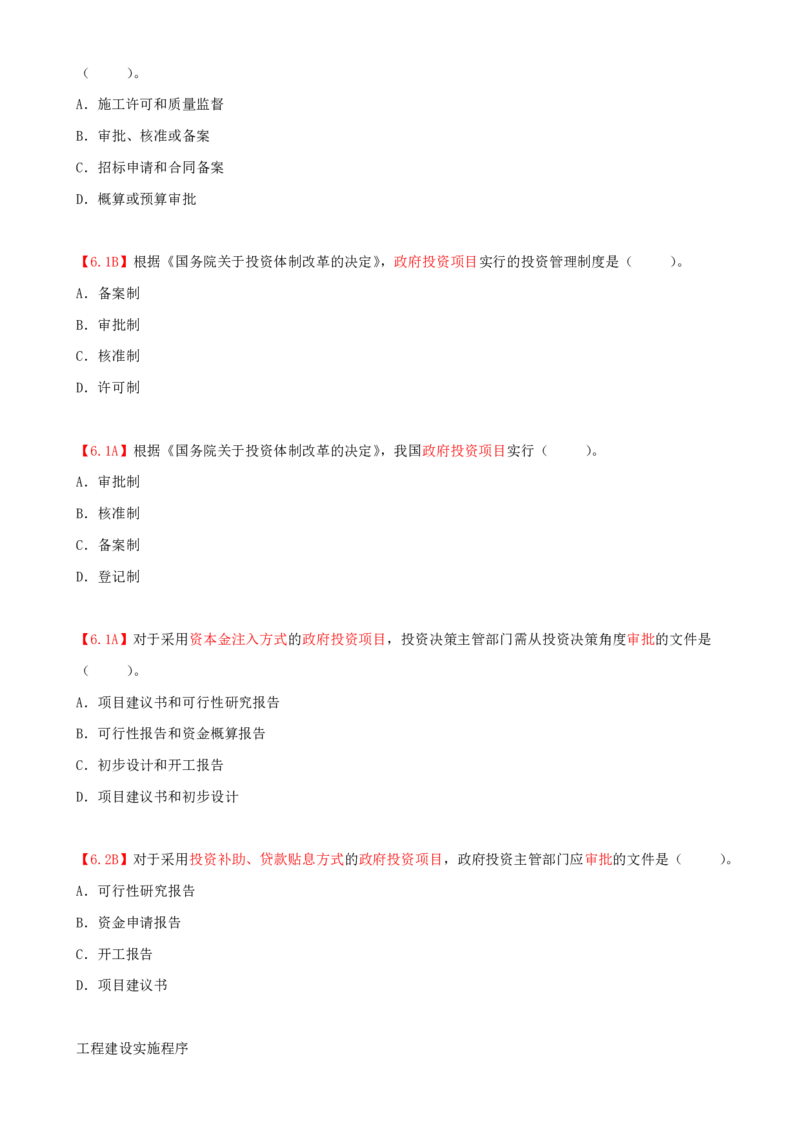 （ ）。

A．施工许可和质量监督

B．审批、核准或备案

C．招标申请和合同备案

D．概算或预算审批

【6.1B】根据《国务院关于投资体制改革的决定》，政府投资项目实行的投资管理制度是（ ）。

A．备案制

B．审批制

C．核准制

D．许可制

【6.1A】根据《国务院关于投资体制改革的决定》，我国政府投资项目实行（ ）。

A．审批制

B．核准制

C．备案制

D．登记制

【6.1A】对于采用资本金注入方式的政府投资项目，投资决策主管部门需从投资决策角度审批的文件是（ ）。

A．项目建议书和可行性研究报告

B．可行性报告和资金概算报告

C．初步设计和开工报告

D．项目建议书和初步设计

【6.2B】对于采用投资补助、贷款贴息方式的政府投资项目，政府投资主管部门应审批的文件是（ ）。

A．可行性研究报告

B．资金申请报告

C．开工报告

D．项目建议书

工程建设实施程序